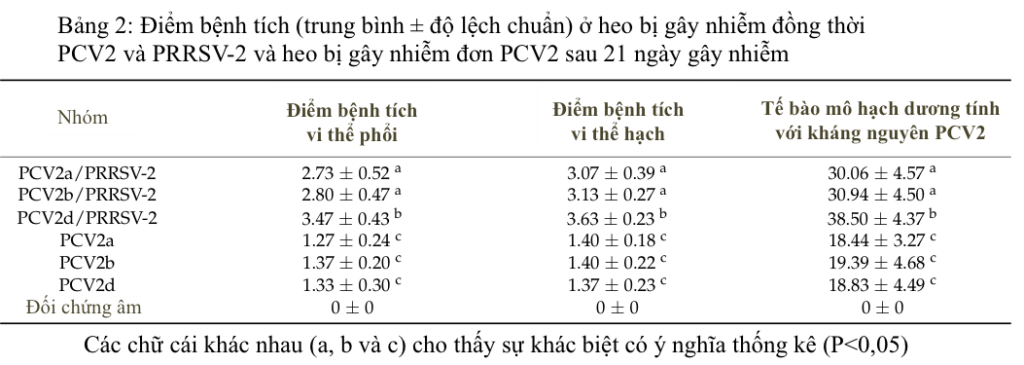 Bảng 2: Điểm bệnh tích (trung bình ± độ lệch chuẩn) ở heo bị gây nhiễm đồng thời PCV2 và PRRSV-2 và heo bị gây nhiễm đơn PCV2 sau 21 ngày gây nhiễm

| Nhóm | Điểm bệnh tích vi thể phổi | Điểm bệnh tích vi thể hạch | Tế bào mô hạch dương tính với kháng nguyên PCV2 |
|---|---|---|---|
| PCV2a/PRRSV-2 | $2.73 \pm 0.52^{a}$ | $3.07 \pm 0.39^{a}$ | $30.06 \pm 4.57^{a}$ |
| PCV2b/PRRSV-2 | $2.80 \pm 0.47^{a}$ | $3.13 \pm 0.27^{a}$ | $30.94 \pm 4.50^{a}$ |
| PCV2d/PRRSV-2 | $3.47 \pm 0.43^{b}$ | $3.63 \pm 0.23^{b}$ | $38.50 \pm 4.37^{b}$ |
| PCV2a | $1.27 \pm 0.24^{c}$ | $1.40 \pm 0.18^{c}$ | $18.44 \pm 3.27^{c}$ |
| PCV2b | $1.37 \pm 0.20^{c}$ | $1.40 \pm 0.22^{c}$ | $19.39 \pm 4.68^{c}$ |
| PCV2d | $1.33 \pm 0.30^{c}$ | $1.37 \pm 0.23^{c}$ | $18.83 \pm 4.49^{c}$ |
| Đối chứng âm | $0 \pm 0$ | $0 \pm 0$ | $0 \pm 0$ |

Các chữ cái khác nhau (a, b và c) cho thấy sự khác biệt có ý nghĩa thống kê (P<0,05)